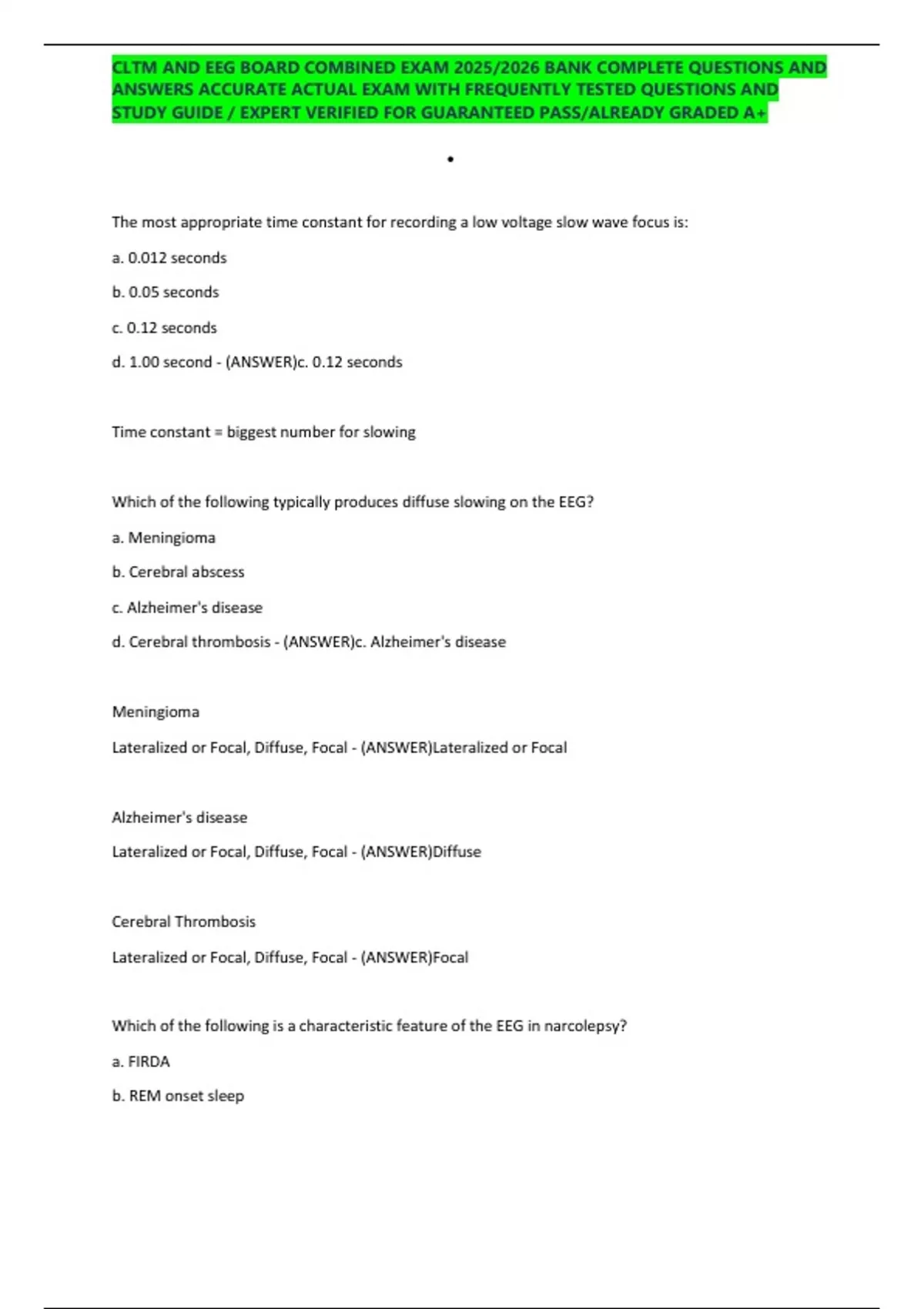 CLTM AND EEG BOARD COMBINED EXAM 2025/2026 BANK COMPLETE QUESTIONS AND ANSWERS ACCURATE ACTUAL EXAM WITH FREQUENTLY TESTED QUESTIONS AND STUDY GUIDE / EXPERT VERIFIED FOR GUARANTEED PASS/ALREADY GRADED A+

•

The most appropriate time constant for recording a low voltage slow wave focus is:

a. 0.012 seconds

b. 0.05 seconds

c. 0.12 seconds

d. 1.00 second - (ANSWER)c. 0.12 seconds

Time constant = biggest number for slowing

Which of the following typically produces diffuse slowing on the EEG?

a. Meningioma

b. Cerebral abscess

c. Alzheimer's disease

d. Cerebral thrombosis - (ANSWER)c. Alzheimer's disease

Meningioma

Lateralized or Focal, Diffuse, Focal - (ANSWER)Lateralized or Focal

Alzheimer's disease

Lateralized or Focal, Diffuse, Focal - (ANSWER)Diffuse

Cerebral Thrombosis

Lateralized or Focal, Diffuse, Focal - (ANSWER)Focal

Which of the following is a characteristic feature of the EEG in narcolepsy?

a. FIRDA

b. REM onset sleep